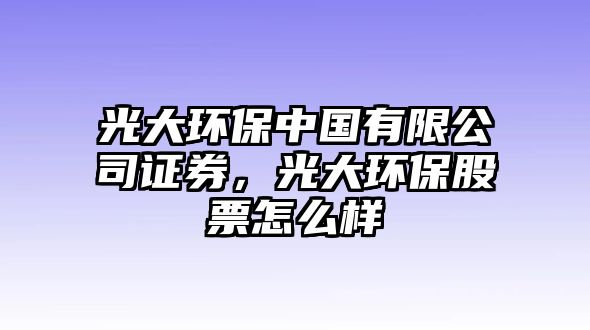 光大环保中国有限公司证券，光大环保股票怎么样